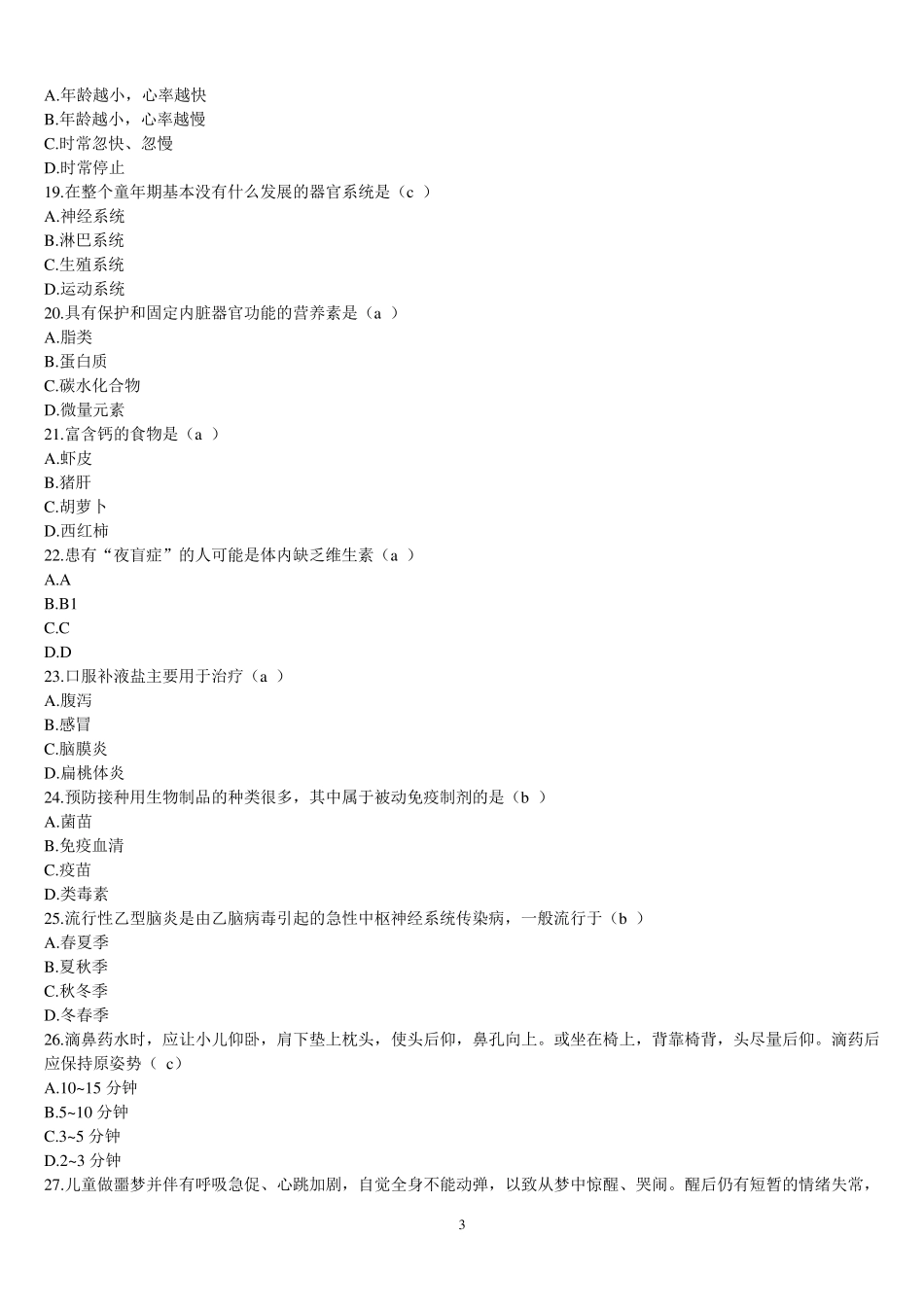 A.年龄越小，心率越快
B.年龄越小，心率越慢
C.时常忽快、忽慢
D.时常停止
19.在整个童年期基本没有什么发展的器官系统是（c ）
A.神经系统
B.淋巴系统
C.生殖系统
D.运动系统
20.具有保护和固定内脏器官功能的营养素是（a ）
A.脂类
B.蛋白质
C.碳水化合物
D.微量元素
21.富含钙的食物是（a ）
A.虾皮
B.猪肝
C.胡萝卜
D.西红柿
22.患有“夜盲症”的人可能是体内缺乏维生素（a ）
A.A
B.B1
C.C
D.D
23.口服补液盐主要用于治疗（a ）
A.腹泻
B.感冒
C.脑膜炎
D.扁桃体炎
24.预防接种用生物制品的种类很多，其中属于被动免疫制剂的是（b ）
A.菌苗
B.免疫血清
C.疫苗
D.类毒素
25.流行性乙型脑炎是由乙脑病毒引起的急性中枢神经系统传染病，一般流行于（b ）
A.春夏季
B.夏秋季
C.秋冬季
D.冬春季
26.滴鼻药水时，应让小儿仰卧，肩下垫上枕头，使头后仰，鼻孔向上。或坐在椅上，背靠椅背，头尽量后仰。滴药后应保持原姿势（ c）
A.10~15 分钟
B.5~10 分钟
C.3~5 分钟
D.2~3 分钟
27.儿童做噩梦并伴有呼吸急促、心跳加剧，自觉全身不能动弹，以致从梦中惊醒、哭闹。醒后仍有短暂的情绪失常，

3